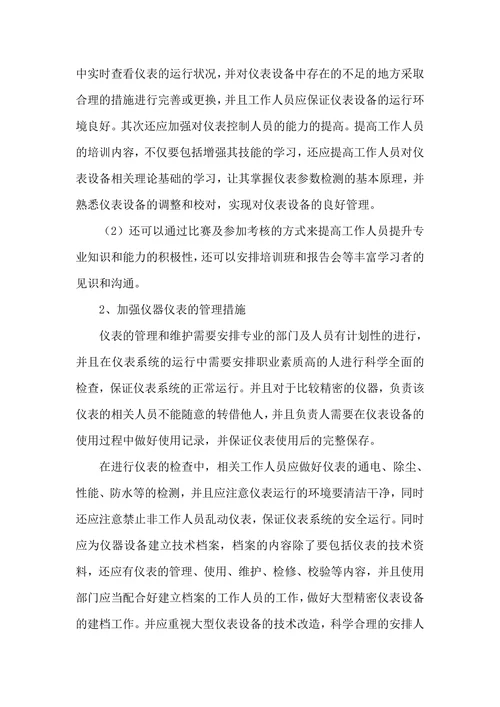 中实时查看仪表的运行状况，并对仪表设备中存在的不足的地方采取合理的措施进行完善或更换，并且工作人员应保证仪表设备的运行环境良好。其次还应加强对仪表控制人员的能力的提高。提高工作人员的培训内容，不仅要包括增强其技能的学习，还应提高工作人员对仪表设备相关理论基础的学习，让其掌握仪表参数检测的基本原理，并熟悉仪表设备的调整和校对，实现对仪表设备的良好管理。

（2）还可以通过比赛及参加考核的方式来提高工作人员提升专业知识和能力的积极性，还可以安排培训班和报告会等丰富学习者的见识和沟通。

2、加强仪器仪表的管理措施

仪表的管理和维护需要安排专业的部门及人员有计划性的进行，并且在仪表系统的运行中需要安排职业素质高的人进行科学全面的检查，保证仪表系统的正常运行。并且对于比较精密的仪器，负责该仪表的相关人员不能随意的转借他人，并且负责人需要在仪表设备的使用过程中做好使用记录，并保证仪表使用后的完整保存。

在进行仪表的检查中，相关工作人员应做好仪表的通电、除尘、性能、防水等的检测，并且应注意仪表运行的环境要清洁干净，同时还应注意禁止非工作人员乱动仪表，保证仪表系统的安全运行。同时应为仪器设备建立技术档案，档案的内容除了要包括仪表的技术资料，还应有仪表的管理、使用、维护、检修、校验等内容，并且使用部门应当配合好建立档案的工作人员的工作，做好大型精密仪表设备的建档工作。并应重视大型仪表设备的技术改造，科学合理的安排人